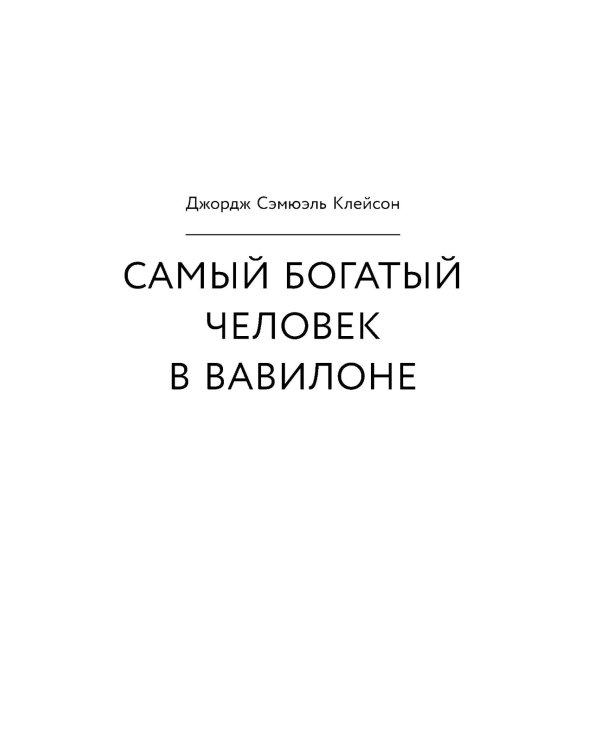 Джордж Сэмюэль Клейсон

САМЫЙ БОГАТЫЙ ЧЕЛОВЕК В ВАВИЛОНЕ